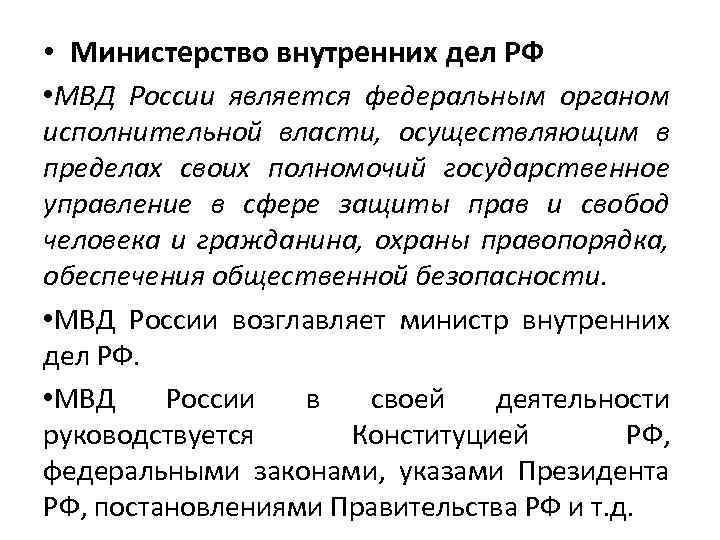 • Министерство внутренних дел РФ

•МВД России является федеральным органом исполнительной власти, осуществляющим в пределах своих полномочий государственное управление в сфере защиты прав и свобод человека и гражданина, охраны правопорядка, обеспечения общественной безопасности.

•МВД России возглавляет министр внутренних дел РФ.

•МВД России в своей деятельности руководствуется Конституцией РФ, федеральными законами, указами Президента РФ, постановлениями Правительства РФ и т.д.